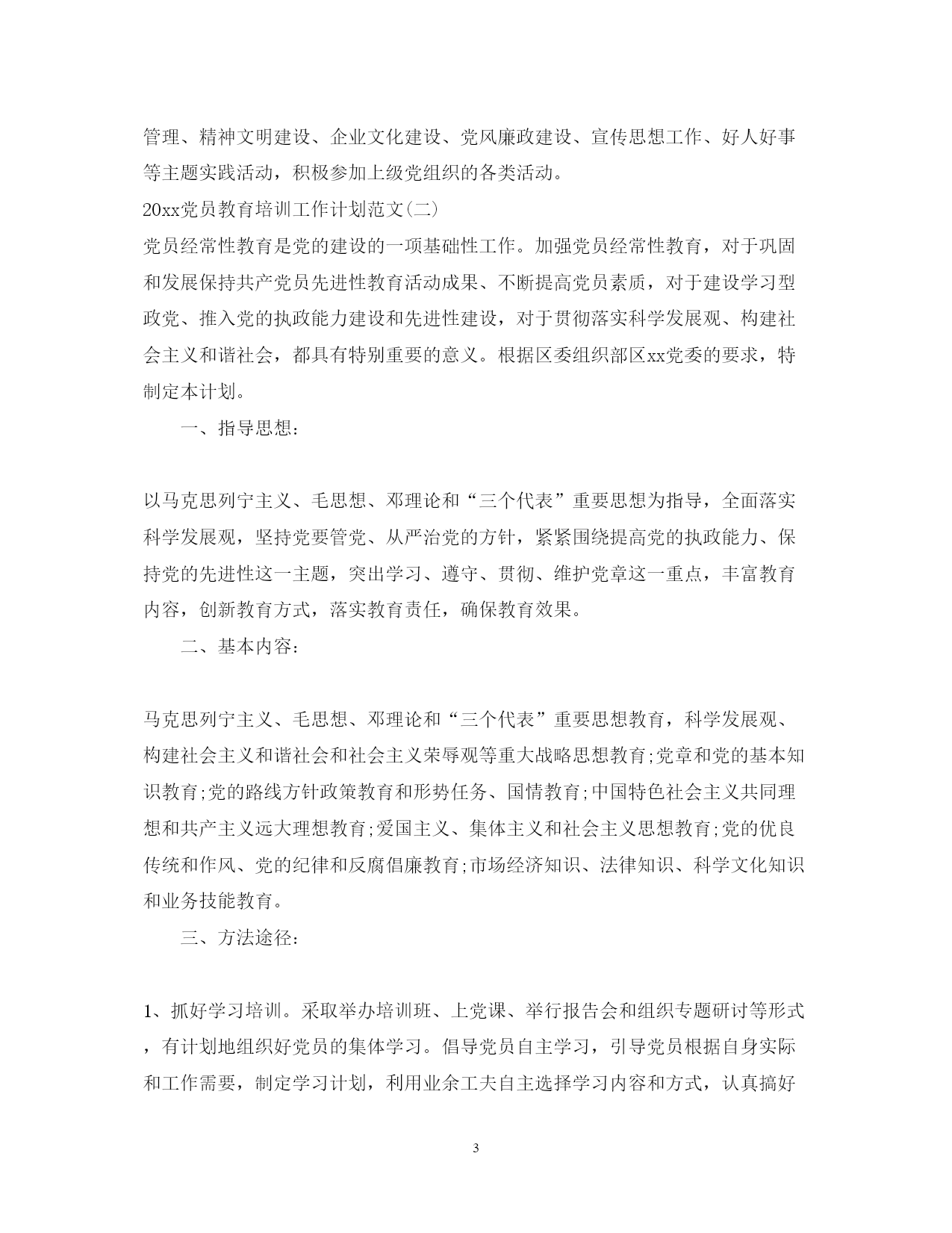 管理、精神文明建设、企业文化建设、党风廉政建设、宣传思想工作、好人好事等主题实践活动，积极参加上级党组织的各类活动。

20xx党员教育培训工作计划范文(二)

党员经常性教育是党的建设的一项基础性工作。加强党员经常性教育，对于巩固和发展保持共产党员先进性教育活动成果、不断提高党员素质，对于建设学习型政党、推入党的执政能力建设和先进性建设，对于贯彻落实科学发展观、构建社会主义和谐社会，都具有特别重要的意义。根据区委组织部区xx党委的要求，特制定本计划。

一、指导思想：

以马克思列宁主义、毛思想、邓理论和“三个代表”重要思想为指导，全面落实科学发展观，坚持党要管党、从严治党的方针，紧紧围绕提高党的执政能力、保持党的先进性这一主题，突出学习、遵守、贯彻、维护党章这一重点，丰富教育内容，创新教育方式，落实教育责任，确保教育效果。

二、基本内容：

马克思列宁主义、毛思想、邓理论和“三个代表”重要思想教育，科学发展观、构建社会主义和谐社会和社会主义荣辱观等重大战略思想教育;党章和党的基本知识教育;党的路线方针政策教育和形势任务、国情教育;中国特色社会主义共同理想和共产主义远大理想教育;爱国主义、集体主义和社会主义思想教育;党的优良传统和作风、党的纪律和反腐倡廉教育;市场经济知识、法律知识、科学文化知识和业务技能教育。

三、方法途径：

1、抓好学习培训。采取举办培训班、上党课、举行报告会和组织专题研讨等形式，有计划地组织好党员的集体学习。倡导党员自主学习，引导党员根据自身实际和工作需要，制定学习计划，利用业余工夫自主选择学习内容和方式，认真搞好

3